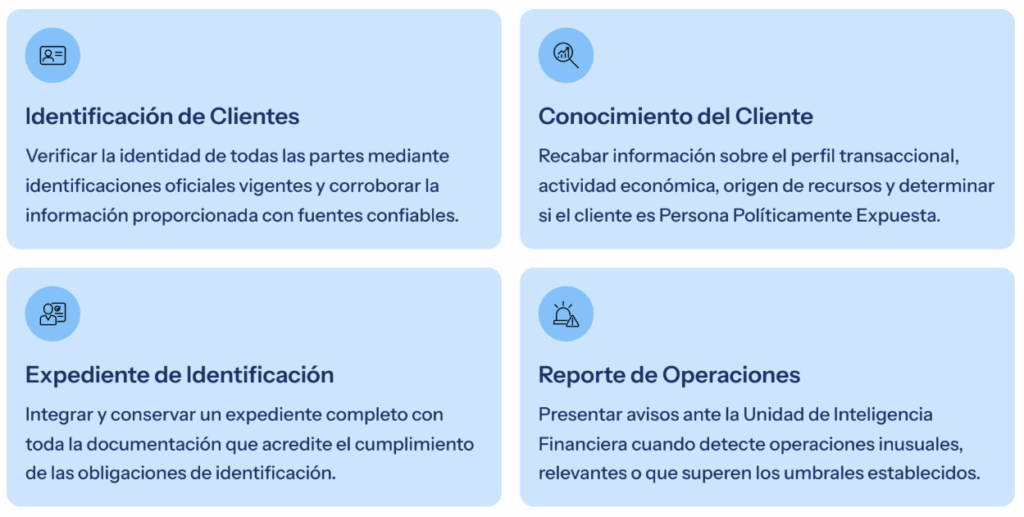 Identificación de Clientes

Verificar la identidad de todas las partes mediante identificaciones oficiales vigentes y corroborar la información proporcionada con fuentes confiables.

Conocimiento del Cliente

Recabar información sobre el perfil transaccional, actividad económica, origen de recursos y determinar si el cliente es Persona Políticamente Expuesta.

Expediente de Identificación

Integrar y conservar un expediente completo con toda la documentación que acredite el cumplimiento de las obligaciones de identificación.

Reporte de Operaciones

Presentar avisos ante la Unidad de Inteligencia Financiera cuando detecte operaciones inusuales, relevantes o que superen los umbrales establecidos.